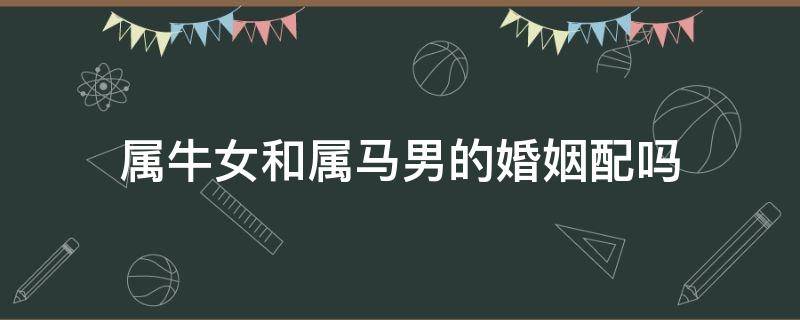 属牛女和属马男的婚姻配吗